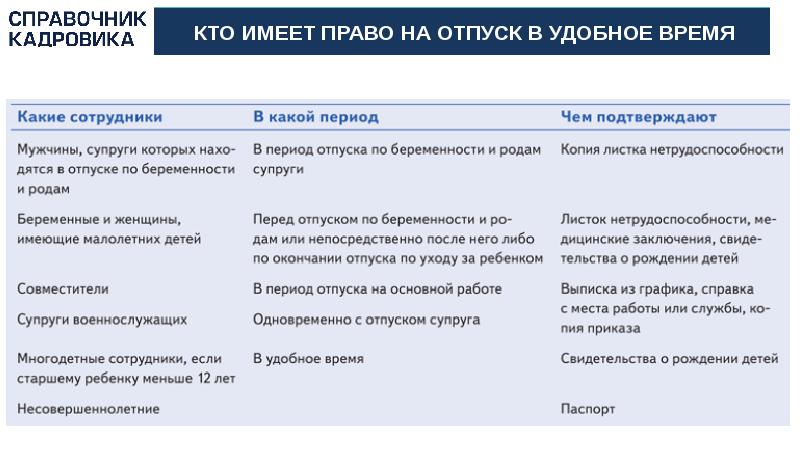 СПРАВОЧНИК КАДРОВИКА

КТО ИМЕЕТ ПРАВО НА ОТПУСК В УДОБНОЕ ВРЕМЯ

| Какие сотрудники | В какой период | Чем подтверждают |
|---|---|---|
| Мужчины, супруги которых находятся в отпуске по беременности и родам | В период отпуска по беременности и родам супруги | Копия листка нетрудоспособности |
| Беременные и женщины, имеющие малолетних детей | Перед отпуском по беременности и родам или непосредственно после него либо по окончании отпуска по уходу за ребенком | Листок нетрудоспособности, медицинские заключения, свидетельства о рождении детей |
| Совместители | В период отпуска на основной работе | Выписка из графика, справка с места работы или службы, копия приказа |
| Супруги военнослужащих | Одновременно с отпуском супруга | |
| Многодетные сотрудники, если старшему ребенку меньше 12 лет | В удобное время | Свидетельства о рождении детей |
| Несовершеннолетние | | Паспорт |